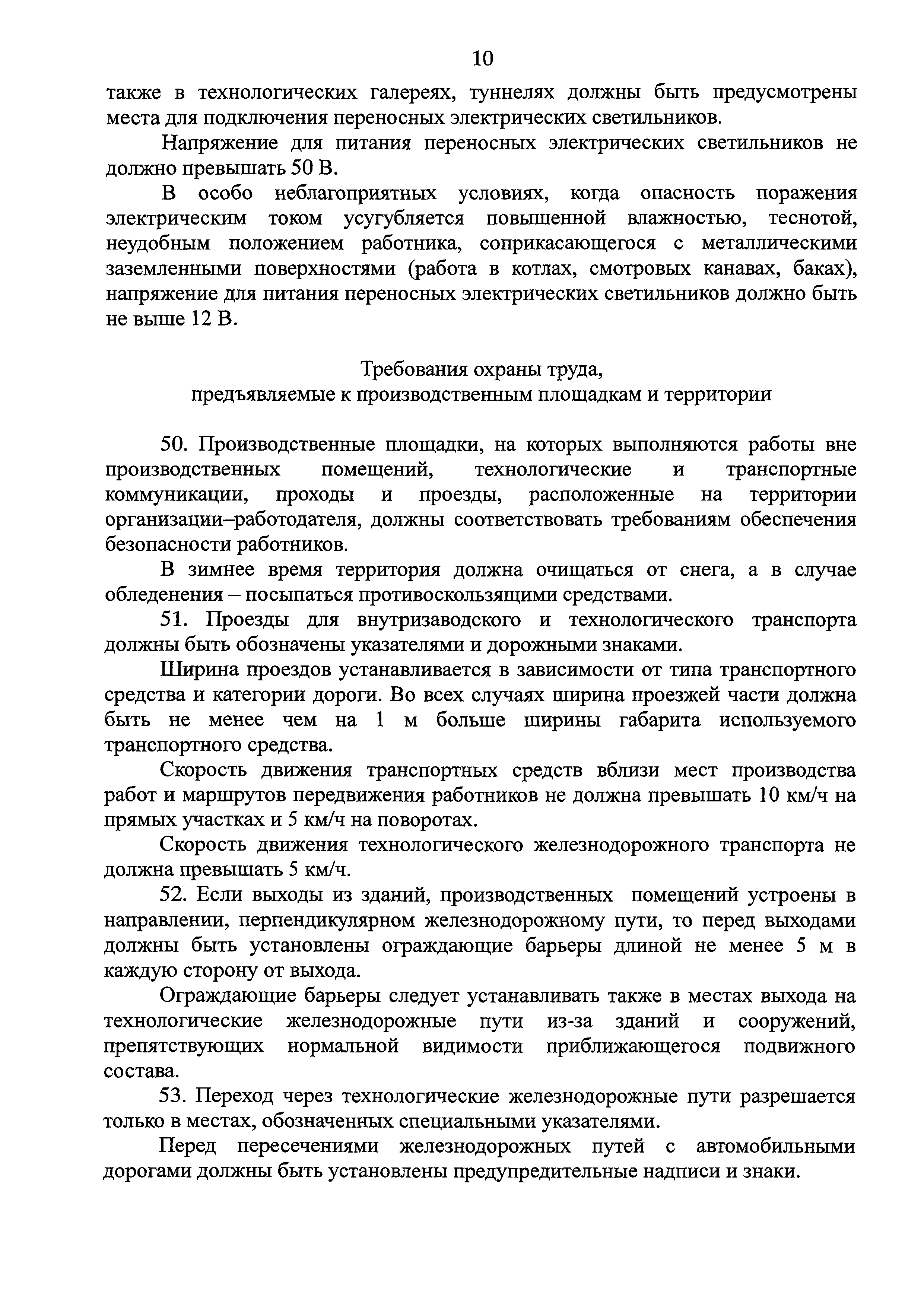 10

также в технологических галереях, туннелях должны быть предусмотрены места для подключения переносных электрических светильников.

Напряжение для питания переносных электрических светильников не должно превышать 50 В.

В особо неблагоприятных условиях, когда опасность поражения электрическим током усугубляется повышенной влажностью, теснотой, неудобным положением работника, соприкасающегося с металлическими заземленными поверхностями (работа в котлах, смотровых канавах, баках), напряжение для питания переносных электрических светильников должно быть не выше 12 В.

Требования охраны труда,
предъявляемые к производственным площадкам и территории

50. Производственные площадки, на которых выполняются работы вне производственных помещений, технологические и транспортные коммуникации, проходы и проезды, расположенные на территории организации–работодателя, должны соответствовать требованиям обеспечения безопасности работников.

В зимнее время территория должна очищаться от снега, а в случае обледенения – посыпаться противоскользящими средствами.

51. Проезды для внутризаводского и технологического транспорта должны быть обозначены указателями и дорожными знаками.

Ширина проездов устанавливается в зависимости от типа транспортного средства и категории дороги. Во всех случаях ширина проезжей части должна быть не менее чем на 1 м больше ширины габарита используемого транспортного средства.

Скорость движения транспортных средств вблизи мест производства работ и маршрутов передвижения работников не должна превышать 10 км/ч на прямых участках и 5 км/ч на поворотах.

Скорость движения технологического железнодорожного транспорта не должна превышать 5 км/ч.

52. Если выходы из зданий, производственных помещений устроены в направлении, перпендикулярном железнодорожному пути, то перед выходами должны быть установлены ограждающие барьеры длиной не менее 5 м в каждую сторону от выхода.

Ограждающие барьеры следует устанавливать также в местах выхода на технологические железнодорожные пути из-за зданий и сооружений, препятствующих нормальной видимости приближающегося подвижного состава.

53. Переход через технологические железнодорожные пути разрешается только в местах, обозначенных специальными указателями.

Перед пересечениями железнодорожных путей с автомобильными дорогами должны быть установлены предупредительные надписи и знаки.